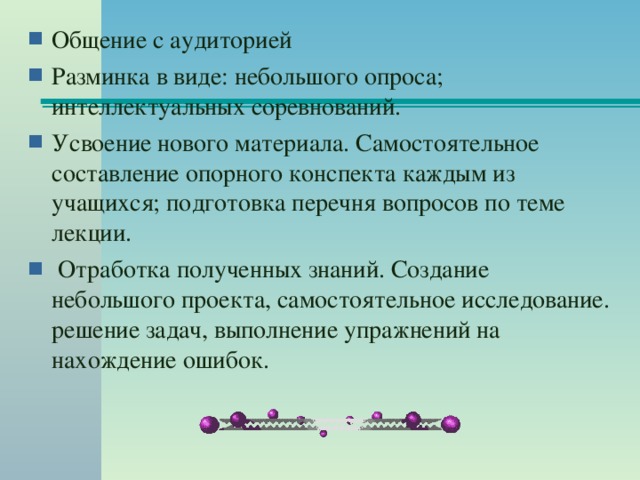 Общение с аудиторией

Разминка в виде: небольшого опроса; интеллектуальных соревнований.

Усвоение нового материала. Самостоятельное составление опорного конспекта каждым из учащихся; подготовка перечня вопросов по теме лекции.

Отработка полученных знаний. Создание небольшого проекта, самостоятельное исследование. решение задач, выполнение упражнений на нахождение ошибок.